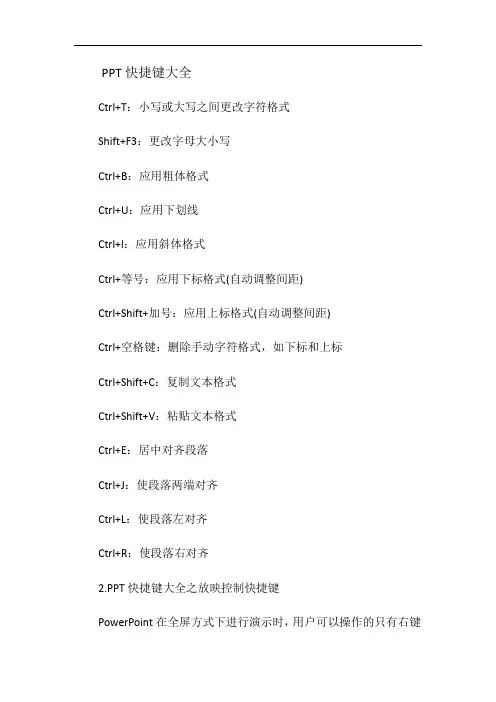 PPT 快捷键大全

Ctrl+T：小写或大写之间更改字符格式

Shift+F3：更改字母大小写

Ctrl+B：应用粗体格式

Ctrl+U：应用下划线

Ctrl+I：应用斜体格式

Ctrl+等号：应用下标格式(自动调整间距)

Ctrl+Shift+加号：应用上标格式(自动调整间距)

Ctrl+空格键：删除手动字符格式，如下标和上标

Ctrl+Shift+C：复制文本格式

Ctrl+Shift+V：粘贴文本格式

Ctrl+E：居中对齐段落

Ctrl+J：使段落两端对齐

Ctrl+L：使段落左对齐

Ctrl+R：使段落右对齐

2.PPT 快捷键大全之放映控制快捷键

PowerPoint 在全屏方式下进行演示时，用户可以操作的只有右键